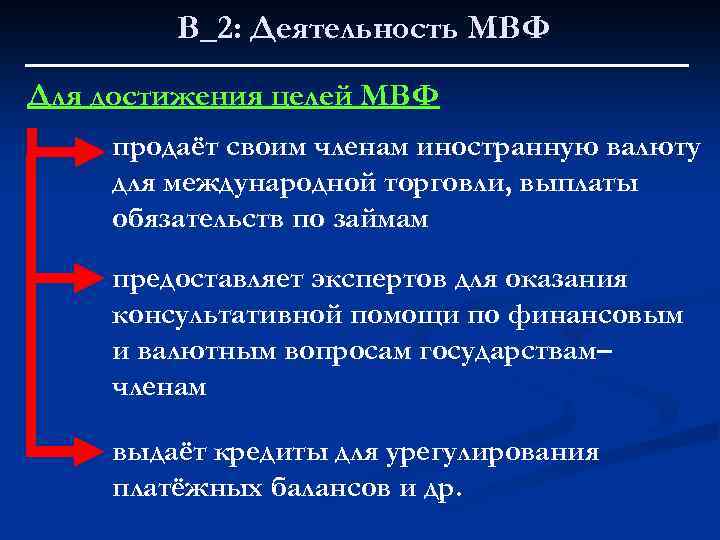 В_2: Деятельность МВФ

Для достижения целей МВФ

продаёт своим членам иностранную валюту для международной торговли, выплаты обязательств по займам

предоставляет экспертов для оказания консультативной помощи по финансовым и валютным вопросам государствам–членам

выдаёт кредиты для урегулирования платёжных балансов и др.